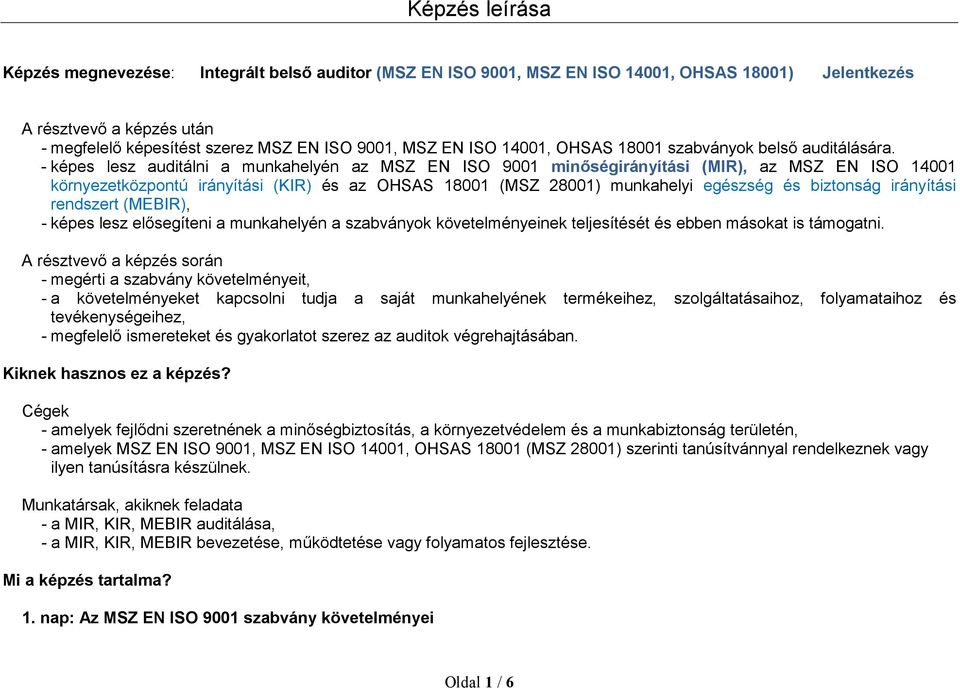 Képzés leírása

Képzés megnevezése: Integrált belső auditor (MSZ EN ISO 9001, MSZ EN ISO 14001, OHSAS 18001) Jelentkezés

A résztvevő a képzés után
- megfelelő képesítést szerez MSZ EN ISO 9001, MSZ EN ISO 14001, OHSAS 18001 szabványok belső auditálására.
- képes lesz auditálni a munkahelyén az MSZ EN ISO 9001 minőségirányítási (MIR), az MSZ EN ISO 14001 környezetközpontú irányítási (KIR) és az OHSAS 18001 (MSZ 28001) munkahelyi egészség és biztonság irányítási rendszert (MEBIR),
- képes lesz elősegíteni a munkahelyén a szabványok követelményeinek teljesítését és ebben másokat is támogatni.

A résztvevő a képzés során
- megérti a szabvány követelményeit,
- a követelményeket kapcsolni tudja a saját munkahelyének termékeihez, szolgáltatásaihoz, folyamataihoz és tevékenységeihez,
- megfelelő ismereteket és gyakorlatot szerez az auditok végrehajtásában.

Kiknek hasznos ez a képzés?

Cégek
- amelyek fejlődni szeretnének a minőségbiztosítás, a környezetvédelem és a munkabiztonság területén,
- amelyek MSZ EN ISO 9001, MSZ EN ISO 14001, OHSAS 18001 (MSZ 28001) szerinti tanúsítvánnyal rendelkeznek vagy ilyen tanúsításra készülnek.

Munkatársak, akiknek feladata
- a MIR, KIR, MEBIR auditálása,
- a MIR, KIR, MEBIR bevezetése, működtetése vagy folyamatos fejlesztése.

Mi a képzés tartalma?

1. nap: Az MSZ EN ISO 9001 szabvány követelményei

Oldal 1 / 6